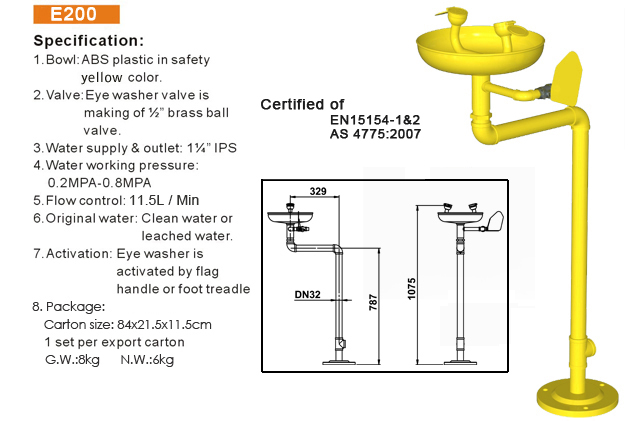 E200

Specification:

1. Bowl: ABS plastic in safety yellow color.

2. Valve: Eye washer valve is making of ½" brass ball valve.

3. Water supply & outlet: 1¼" IPS

4. Water working pressure: 0.2MPA-0.8MPA

5. Flow control: 11.5L / Min

6. Original water: Clean water or leached water.

7. Activation: Eye washer is activated by flag handle or foot treadle

8. Package:
Carton size: 84x21.5x11.5cm
1 set per export carton
G.W.:8kg N.W.:6kg

Certified of
EN15154-1&2
AS 4775:2007

329
DN32
787
1075